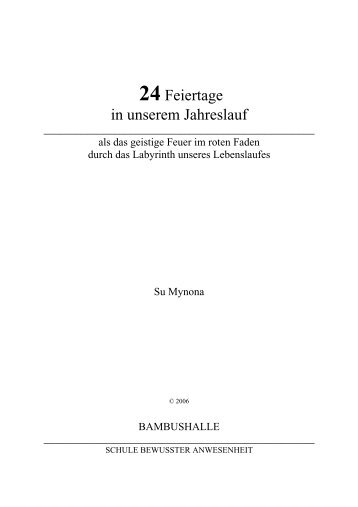 24 Feiertage
in unserem Jahreslauf

als das geistige Feuer im roten Faden
durch das Labyrinth unseres Lebenslaufes

Su Mynona

© 2006

BAMBUSHALLE

SCHULE BEWUSSTER ANWESENHEIT